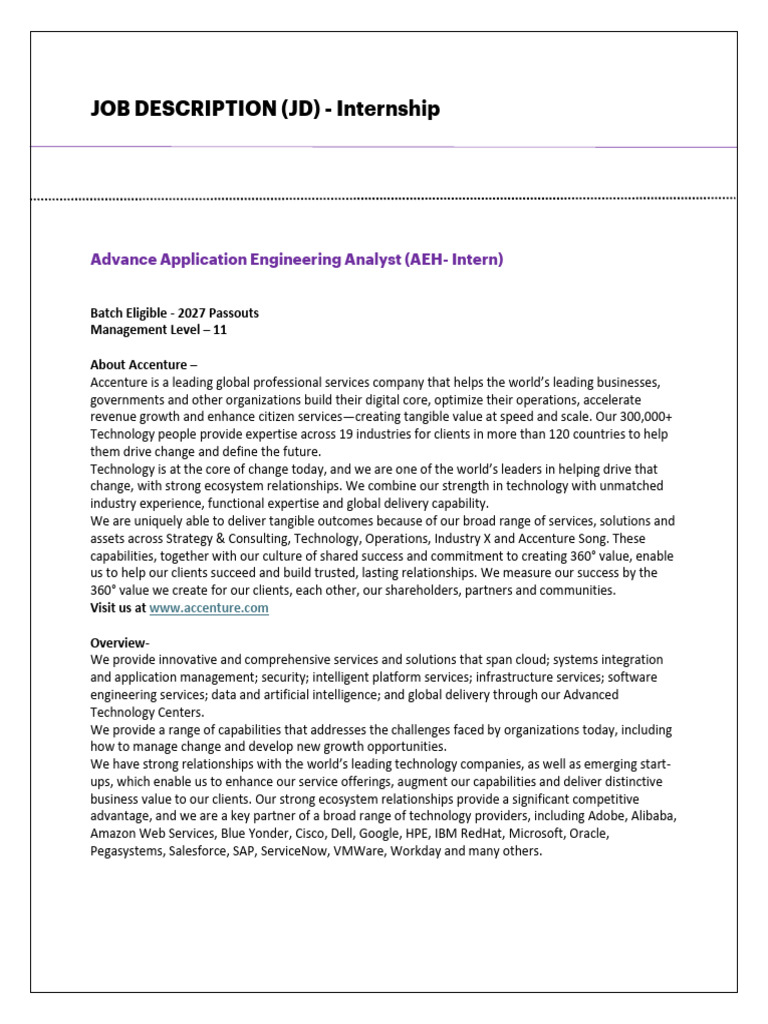 JOB DESCRIPTION (JD) - Internship

Advance Application Engineering Analyst (AEH- Intern)

Batch Eligible - 2027 Passouts
Management Level – 11

About Accenture –
Accenture is a leading global professional services company that helps the world's leading businesses, governments and other organizations build their digital core, optimize their operations, accelerate revenue growth and enhance citizen services—creating tangible value at speed and scale. Our 300,000+ Technology people provide expertise across 19 industries for clients in more than 120 countries to help them drive change and define the future.
Technology is at the core of change today, and we are one of the world's leaders in helping drive that change, with strong ecosystem relationships. We combine our strength in technology with unmatched industry experience, functional expertise and global delivery capability.
We are uniquely able to deliver tangible outcomes because of our broad range of services, solutions and assets across Strategy & Consulting, Technology, Operations, Industry X and Accenture Song. These capabilities, together with our culture of shared success and commitment to creating 360° value, enable us to help our clients succeed and build trusted, lasting relationships. We measure our success by the 360° value we create for our clients, each other, our shareholders, partners and communities.
Visit us at www.accenture.com

Overview-
We provide innovative and comprehensive services and solutions that span cloud; systems integration and application management; security; intelligent platform services; infrastructure services; software engineering services; data and artificial intelligence; and global delivery through our Advanced Technology Centers.
We provide a range of capabilities that addresses the challenges faced by organizations today, including how to manage change and develop new growth opportunities.
We have strong relationships with the world's leading technology companies, as well as emerging start-ups, which enable us to enhance our service offerings, augment our capabilities and deliver distinctive business value to our clients. Our strong ecosystem relationships provide a significant competitive advantage, and we are a key partner of a broad range of technology providers, including Adobe, Alibaba, Amazon Web Services, Blue Yonder, Cisco, Dell, Google, HPE, IBM RedHat, Microsoft, Oracle, Pegasystems, Salesforce, SAP, ServiceNow, VMWare, Workday and many others.